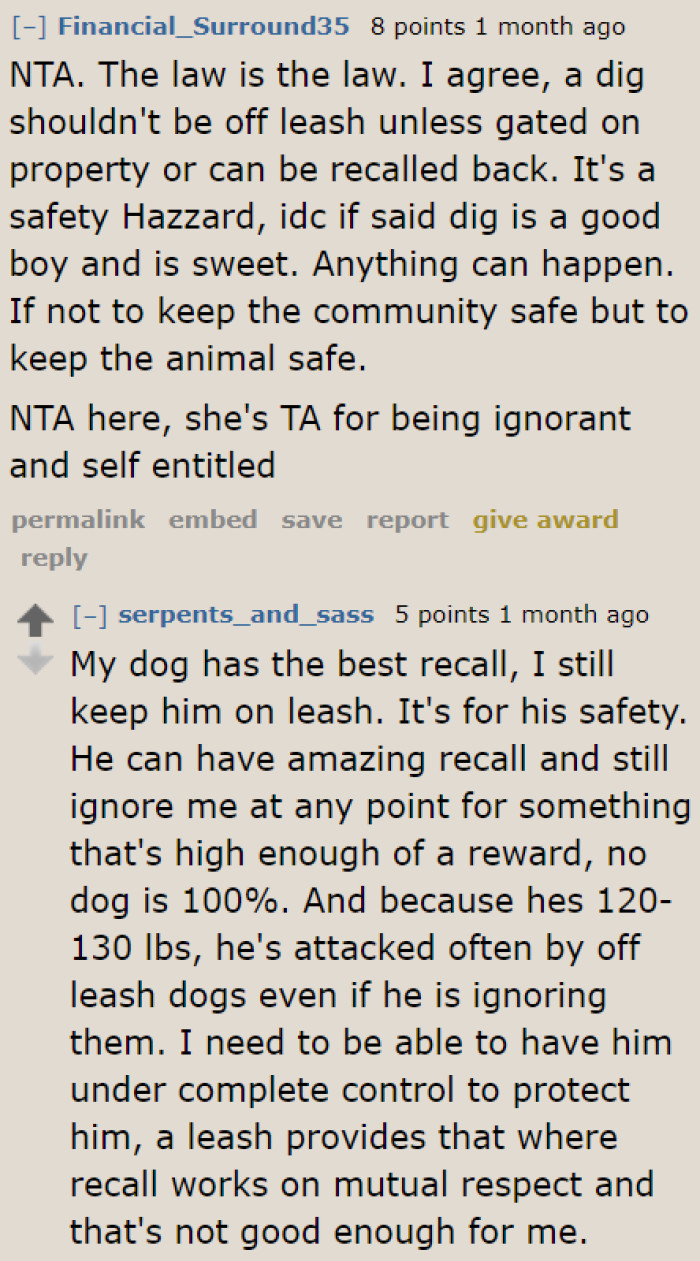 [–] Financial_Surround35 8 points 1 month ago

NTA. The law is the law. I agree, a dig shouldn't be off leash unless gated on property or can be recalled back. It's a safety Hazzard, idc if said dig is a good boy and is sweet. Anything can happen. If not to keep the community safe but to keep the animal safe.

NTA here, she's TA for being ignorant and self entitled

permalink embed save report give award reply

[–] serpents_and_sass 5 points 1 month ago

My dog has the best recall, I still keep him on leash. It's for his safety. He can have amazing recall and still ignore me at any point for something that's high enough of a reward, no dog is 100%. And because hes 120-130 lbs, he's attacked often by off leash dogs even if he is ignoring them. I need to be able to have him under complete control to protect him, a leash provides that where recall works on mutual respect and that's not good enough for me.